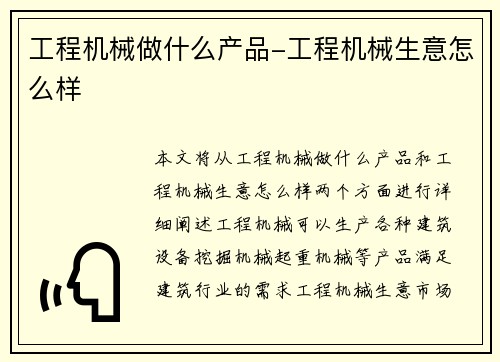 工程机械做什么产品-工程机械生意怎么样

本文将从工程机械做什么产品和工程机械生意怎么样两个方面进行详细阐述工程机械可以生产各种建筑设备挖掘机械起重机械等产品满足建筑行业的需求工程机械生意市场